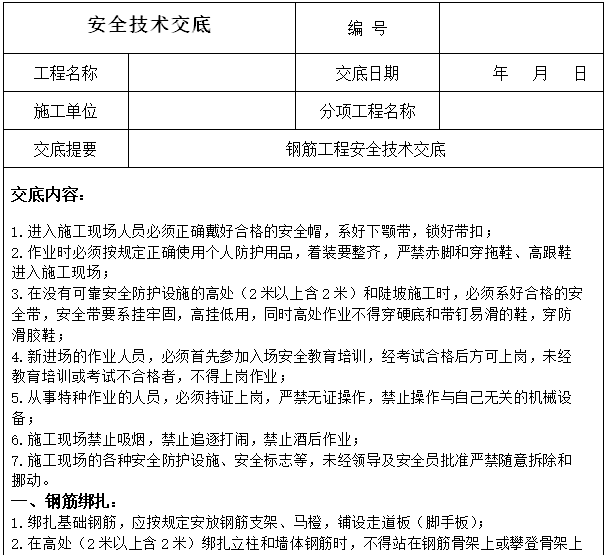 | 安全技术交底 | | 编 号 | |
|---|---|---|---|
| 工程名称 | | 交底日期 | 年 月 日 |
| 施工单位 | | 分项工程名称 | |
| 交底提要 | 钢筋工程安全技术交底 | | |

交底内容：

1. 进入施工现场人员必须正确戴好合格的安全帽，系好下颚带，锁好带扣；
2. 作业时必须按规定正确使用个人防护用品，着装要整齐，严禁赤脚和穿拖鞋、高跟鞋进入施工现场；
3. 在没有可靠安全防护设施的高处（2米以上含2米）和陡坡施工时，必须系好合格的安全带，安全带要系挂牢固，高挂低用，同时高处作业不得穿硬底和带钉易滑的鞋，穿防滑胶鞋；
4. 新进场的作业人员，必须首先参加入场安全教育培训，经考试合格后方可上岗，未经教育培训或考试不合格者，不得上岗作业；
5. 从事特种作业的人员，必须持证上岗，严禁无证操作，禁止操作与自己无关的机械设备；
6. 施工现场禁止吸烟，禁止追逐打闹，禁止酒后作业；
7. 施工现场的各种安全防护设施、安全标志等，未经领导及安全员批准严禁随意拆除和挪动。
一、钢筋绑扎：
1. 绑扎基础钢筋，应按规定安放钢筋支架、马橙，铺设走道板（脚手板）；
2. 在高处（2米以上含2米）绑扎立柱和墙体钢筋时，不得站在钢筋骨架上或攀登骨架上